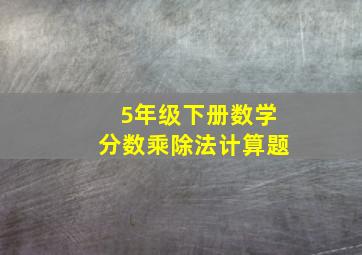 5年级下册数学
分数乘除法计算题